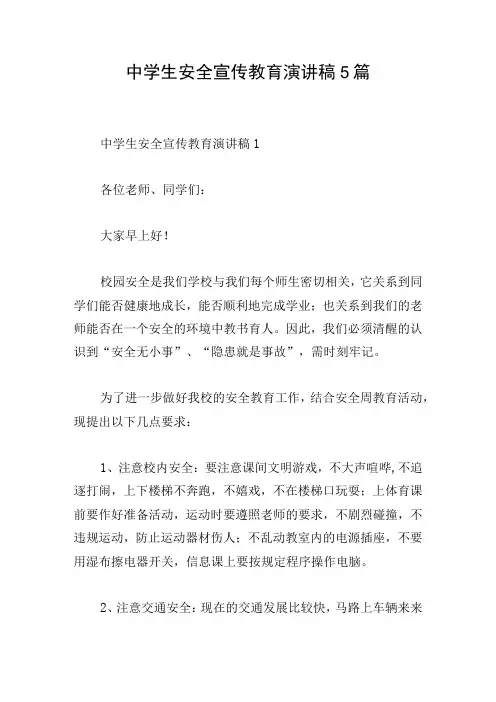 中学生安全宣传教育演讲稿5篇

中学生安全宣传教育演讲稿1

各位老师、同学们：

大家早上好！

校园安全是我们学校与我们每个师生密切相关，它关系到同学们能否健康地成长，能否顺利地完成学业；也关系到我们的老师能否在一个安全的环境中教书育人。因此，我们必须清醒的认识到“安全无小事”、“隐患就是事故”，需时刻牢记。

为了进一步做好我校的安全教育工作，结合安全周教育活动，现提出以下几点要求：

1、注意校内安全：要注意课间文明游戏，不大声喧哗，不追逐打闹，上下楼梯不奔跑，不嬉戏，不在楼梯口玩耍；上体育课前要作好准备活动，运动时要遵照老师的要求，不剧烈碰撞，不违规运动，防止运动器材伤人；不乱动教室内的电源插座，不要用湿布擦电器开关，信息课上要按规定程序操作电脑。

2、注意交通安全：现在的交通发展比较快，马路上车辆来来